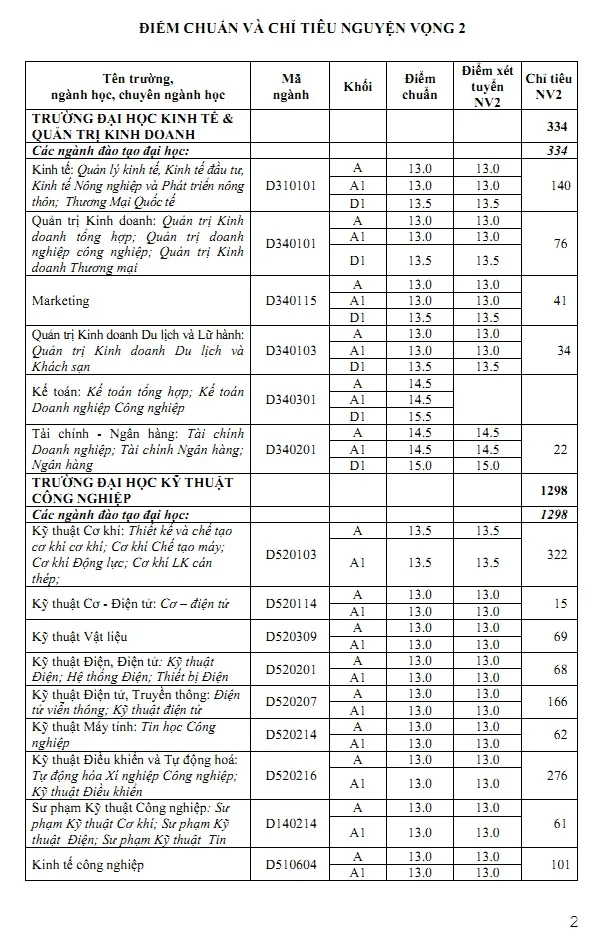 ĐIỂM CHUẨN VÀ CHỈ TIÊU NGUYỆN VỌNG 2

| Tên trường, ngành học, chuyên ngành học | Mã ngành | Khối | Điểm chuẩn | Điểm xét tuyển NV2 | Chỉ tiêu NV2 |
|---|---|---|---|---|---|
| TRƯỜNG ĐẠI HỌC KINH TẾ & QUẢN TRỊ KINH DOANH | | | | | 334 |
| Các ngành đào tạo đại học: | | | | | 334 |
| Kinh tế: Quản lý kinh tế, Kinh tế đầu tư, Kinh tế Nông nghiệp và Phát triển nông thôn; Thương Mại Quốc tế | D310101 | A | 13.0 | 13.0 | 140 |
| | | A1 | 13.0 | 13.0 | |
| | | D1 | 13.5 | 13.5 | |
| Quản trị Kinh doanh: Quản trị Kinh doanh tổng hợp; Quản trị doanh nghiệp công nghiệp; Quản trị Kinh doanh Thương mại | D340101 | A | 13.0 | 13.0 | 76 |
| | | A1 | 13.0 | 13.0 | |
| | | D1 | 13.5 | 13.5 | |
| Marketing | D340115 | A | 13.0 | 13.0 | 41 |
| | | A1 | 13.0 | 13.0 | |
| | | D1 | 13.5 | 13.5 | |
| Quản trị Kinh doanh Du lịch và Lữ hành: Quản trị Kinh doanh Du lịch và Khách sạn | D340103 | A | 13.0 | 13.0 | 34 |
| | | A1 | 13.0 | 13.0 | |
| | | D1 | 13.5 | 13.5 | |
| Kế toán: Kế toán tổng hợp; Kế toán Doanh nghiệp Công nghiệp | D340301 | A | 14.5 | | |
| | | A1 | 14.5 | | |
| | | D1 | 15.5 | | |
| Tài chính - Ngân hàng: Tài chính Doanh nghiệp; Tài chính Ngân hàng; Ngân hàng | D340201 | A | 14.5 | 14.5 | 22 |
| | | A1 | 14.5 | 14.5 | |
| | | D1 | 15.0 | 15.0 | |
| TRƯỜNG ĐẠI HỌC KỸ THUẬT CÔNG NGHIỆP | | | | | 1298 |
| Các ngành đào tạo đại học: | | | | | 1298 |
| Kỹ thuật Cơ khí: Thiết kế và chế tạo cơ khí cơ khí; Cơ khí Chế tạo máy; Cơ khí Động lực; Cơ khí LK cán thép; | D520103 | A | 13.5 | 13.5 | 322 |
| | | A1 | 13.5 | 13.5 | |
| Kỹ thuật Cơ - Điện tử: Cơ – điện tử | D520114 | A | 13.0 | 13.0 | 15 |
| | | A1 | 13.0 | 13.0 | |
| Kỹ thuật Vật liệu | D520309 | A | 13.0 | 13.0 | 69 |
| | | A1 | 13.0 | 13.0 | |
| Kỹ thuật Điện, Điện tử: Kỹ thuật Điện; Hệ thống Điện; Thiết bị Điện | D520201 | A | 13.0 | 13.0 | 68 |
| | | A1 | 13.0 | 13.0 | |
| Kỹ thuật Điện tử, Truyền thông: Điện tử viễn thông; Kỹ thuật điện tử | D520207 | A | 13.0 | 13.0 | 166 |
| | | A1 | 13.0 | 13.0 | |
| Kỹ thuật Máy tính: Tin học Công nghiệp | D520214 | A | 13.0 | 13.0 | 62 |
| | | A1 | 13.0 | 13.0 | |
| Kỹ thuật Điều khiển và Tự động hoá: Tự động hóa Xí nghiệp Công nghiệp; Kỹ thuật Điều khiển | D520216 | A | 13.0 | 13.0 | 276 |
| | | A1 | 13.0 | 13.0 | |
| Sư phạm Kỹ thuật Công nghiệp: Sư phạm Kỹ thuật Cơ khí; Sư phạm Kỹ thuật Điện; Sư phạm Kỹ thuật Tin | D140214 | A | 13.0 | 13.0 | 61 |
| | | A1 | 13.0 | 13.0 | |
| Kinh tế công nghiệp | D510604 | A | 13.0 | 13.0 | 101 |
| | | A1 | 13.0 | 13.0 | |

2